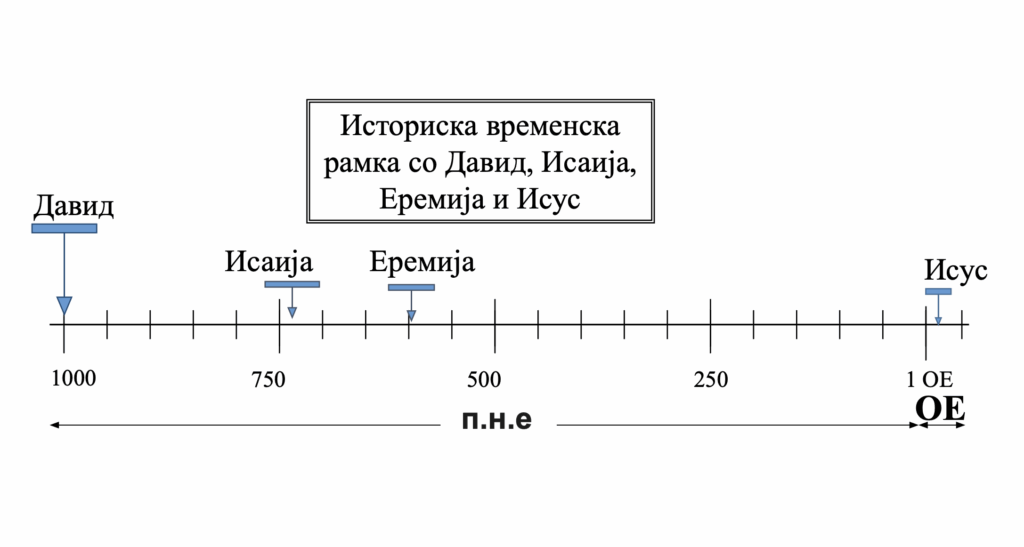 Историска временска рамка со Давид, Исаија, Еремија и Исус

Давид

Исаија

Еремија

Исус

1000

750

500

250

1 ОЕ

п.н.е

ОЕ